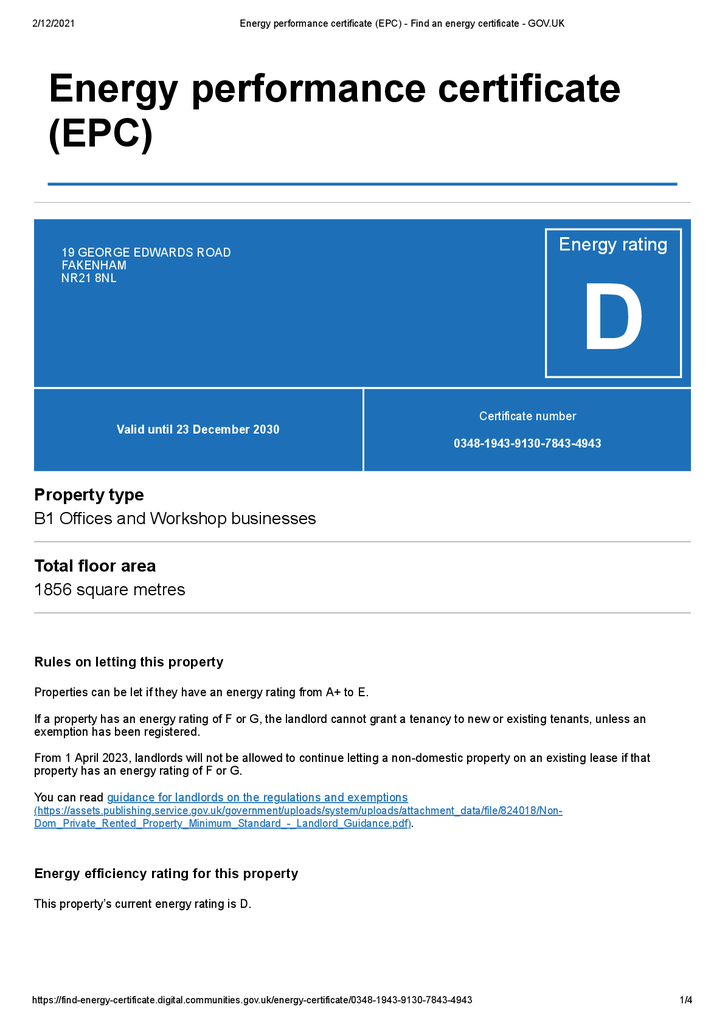 2/12/2021 Energy performance certificate (EPC) - Find an energy certificate - GOV.UK

Energy performance certificate (EPC)

19 GEORGE EDWARDS ROAD
FAKENHAM
NR21 8NL

Energy rating

D

Valid until 23 December 2030

Certificate number

0348-1943-9130-7843-4943

Property type

B1 Offices and Workshop businesses

Total floor area

1856 square metres

Rules on letting this property

Properties can be let if they have an energy rating from A+ to E.

If a property has an energy rating of F or G, the landlord cannot grant a tenancy to new or existing tenants, unless an exemption has been registered.

From 1 April 2023, landlords will not be allowed to continue letting a non-domestic property on an existing lease if that property has an energy rating of F or G.

You can read guidance for landlords on the regulations and exemptions (https://assets.publishing.service.gov.uk/government/uploads/system/uploads/attachment_data/file/824018/Non-Dom_Private_Rented_Property_Minimum_Standard_-_Landlord_Guidance.pdf).

Energy efficiency rating for this property

This property's current energy rating is D.

https://find-energy-certificate.digital.communities.gov.uk/energy-certificate/0348-1943-9130-7843-4943 1/4